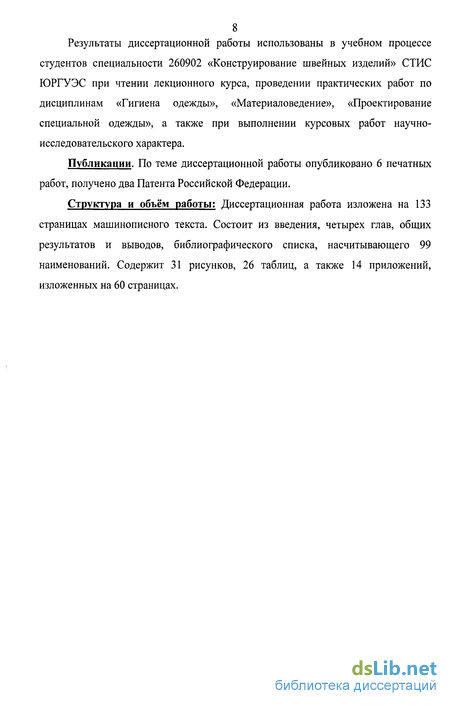 8

Результаты диссертационной работы использованы в учебном процессе студентов специальности 260902 «Конструирование швейных изделий» СТИС ЮРГУЭС при чтении лекционного курса, проведении практических работ по дисциплинам «Гигиена одежды», «Материаловедение», «Проектирование специальной одежды», а также при выполнении курсовых работ научно-исследовательского характера.

Публикации. По теме диссертационной работы опубликовано 6 печатных работ, получено два Патента Российской Федерации.

Структура и объём работы: Диссертационная работа изложена на 133 страницах машинописного текста. Состоит из введения, четырех глав, общих результатов и выводов, библиографического списка, насчитывающего 99 наименований. Содержит 31 рисунков, 26 таблиц, а также 14 приложений, изложенных на 60 страницах.

dsLib.net
библиотека диссертаций